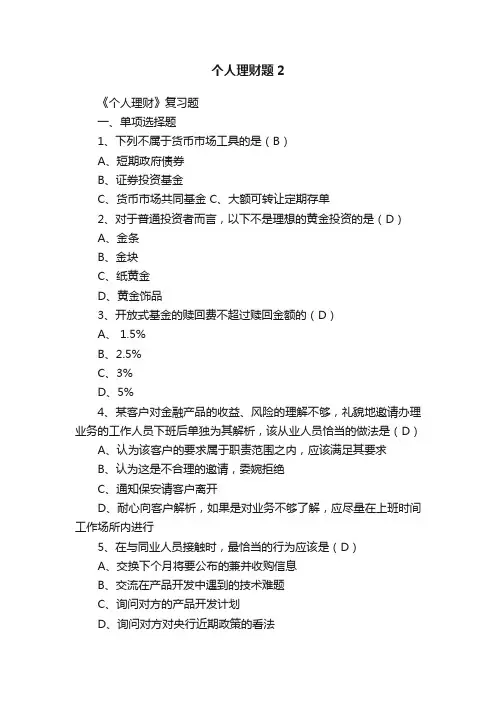 个人理财题 2

《个人理财》复习题

一、单项选择题

1、下列不属于货币市场工具的是（B）

A、短期政府债券

B、证券投资基金

C、货币市场共同基金 C、大额可转让定期存单

2、对于普通投资者而言，以下不是理想的黄金投资的是（D）

A、金条

B、金块

C、纸黄金

D、黄金饰品

3、开放式基金的赎回费不超过赎回金额的（D）

A、 1.5%

B、2.5%

C、3%

D、5%

4、某客户对金融产品的收益、风险的理解不够，礼貌地邀请办理业务的工作人员下班后单独为其解析，该从业人员恰当的做法是（D）

A、认为该客户的要求属于职责范围之内，应该满足其要求

B、认为这是不合理的邀请，委婉拒绝

C、通知保安请客户离开

D、耐心向客户解析，如果是对业务不够了解，应尽量在上班时间工作场所内进行

5、在与同业人员接触时，最恰当的行为应该是（D）

A、交换下个月将要公布的兼并收购信息

B、交流在产品开发中遇到的技术难题

C、询问对方的产品开发计划

D、询问对方对央行近期政策的看法